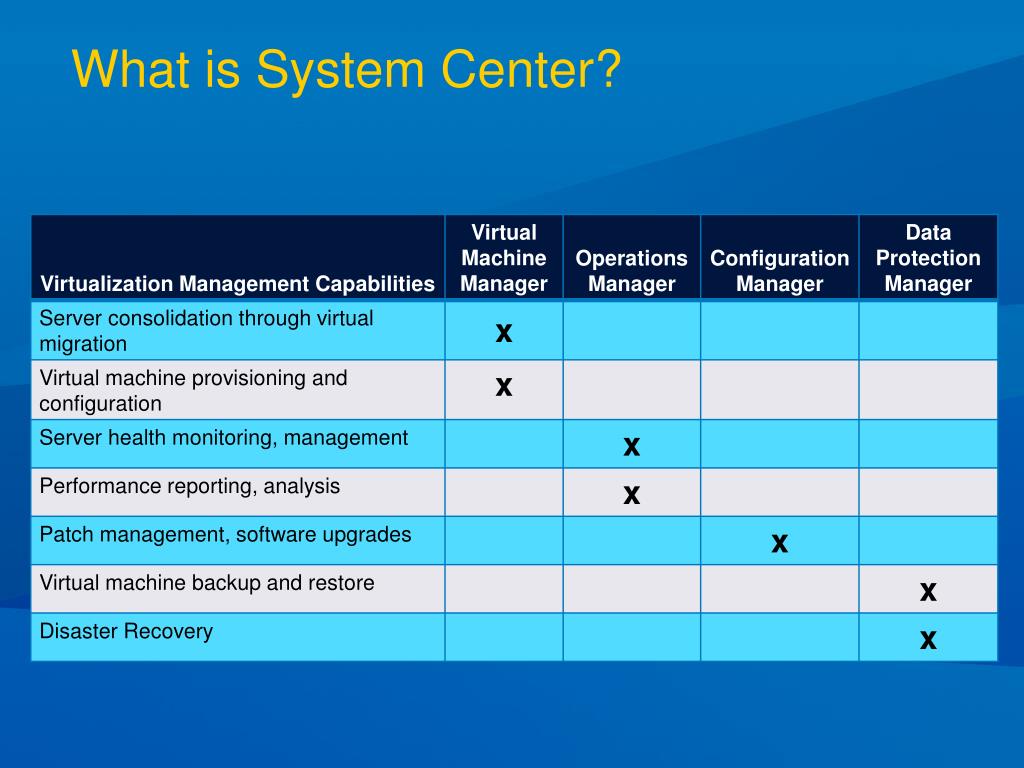 What is System Center?

| Virtualization Management Capabilities | Virtual Machine Manager | Operations Manager | Configuration Manager | Data Protection Manager |
|---|---|---|---|---|
| Server consolidation through virtual migration | x | | | |
| Virtual machine provisioning and configuration | x | | | |
| Server health monitoring, management | | x | | |
| Performance reporting, analysis | | x | | |
| Patch management, software upgrades | | | x | |
| Virtual machine backup and restore | | | | x |
| Disaster Recovery | | | | x |